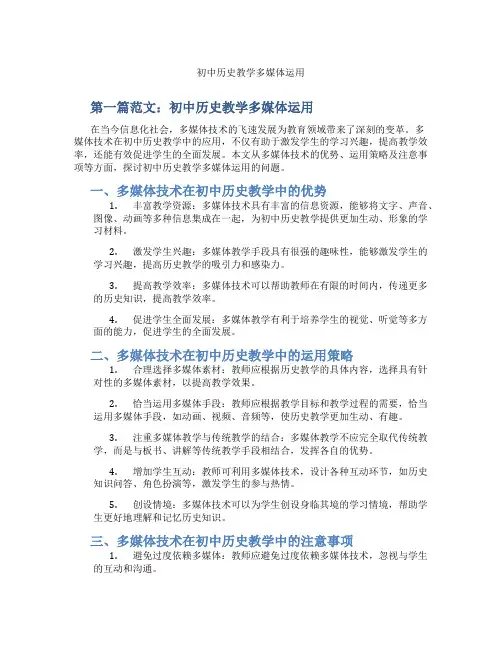 初中历史教学多媒体运用

第一篇范文：初中历史教学多媒体运用

在当今信息化社会，多媒体技术的飞速发展为教育领域带来了深刻的变革。多媒体技术在初中历史教学中的应用，不仅有助于激发学生的学习兴趣，提高教学效率，还能有效促进学生的全面发展。本文从多媒体技术的优势、运用策略及注意事项等方面，探讨初中历史教学多媒体运用的问题。

一、多媒体技术在初中历史教学中的优势

1. 丰富教学资源：多媒体技术具有丰富的信息资源，能够将文字、声音、图像、动画等多种信息集成在一起，为初中历史教学提供更加生动、形象的学习材料。

2. 激发学生兴趣：多媒体教学手段具有很强的趣味性，能够激发学生的学习兴趣，提高历史教学的吸引力和感染力。

3. 提高教学效率：多媒体技术可以帮助教师在有限的时间内，传递更多的历史知识，提高教学效率。

4. 促进学生全面发展：多媒体教学有利于培养学生的视觉、听觉等多方面的能力，促进学生的全面发展。

二、多媒体技术在初中历史教学中的运用策略

1. 合理选择多媒体素材：教师应根据历史教学的具体内容，选择具有针对性的多媒体素材，以提高教学效果。

2. 恰当运用多媒体手段：教师应根据教学目标和教学过程的需要，恰当运用多媒体手段，如动画、视频、音频等，使历史教学更加生动、有趣。

3. 注重多媒体教学与传统教学的结合：多媒体教学不应完全取代传统教学，而是与板书、讲解等传统教学手段相结合，发挥各自的优势。

4. 增加学生互动：教师可利用多媒体技术，设计各种互动环节，如历史知识问答、角色扮演等，激发学生的参与热情。

5. 创设情境：多媒体技术可以为学生创设身临其境的学习情境，帮助学生更好地理解和记忆历史知识。

三、多媒体技术在初中历史教学中的注意事项

1. 避免过度依赖多媒体：教师应避免过度依赖多媒体技术，忽视与学生的互动和沟通。